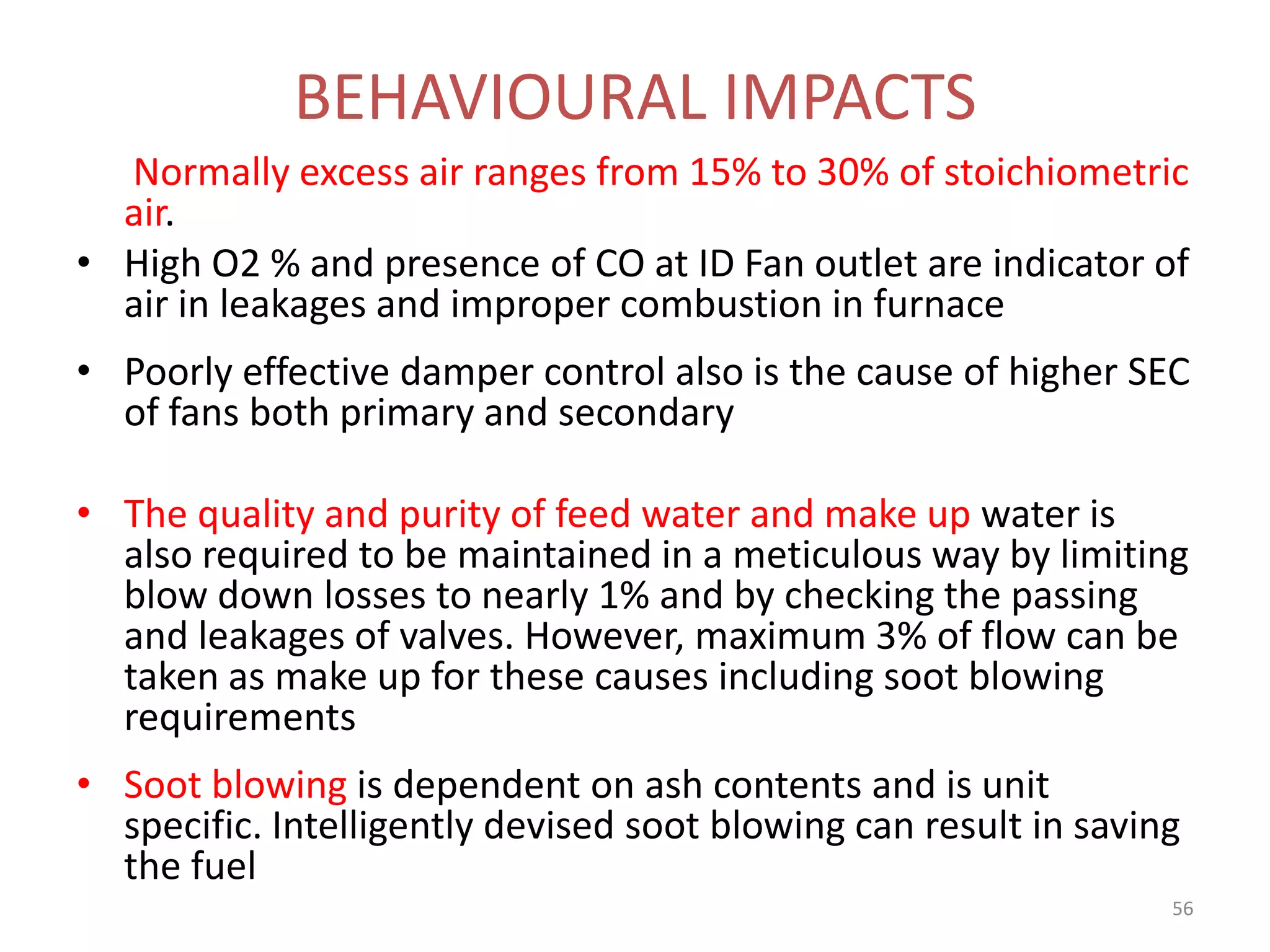 BEHAVIOURAL IMPACTS

Normally excess air ranges from 15% to 30% of stoichiometric air.

• High O2 % and presence of CO at ID Fan outlet are indicator of air in leakages and improper combustion in furnace

• Poorly effective damper control also is the cause of higher SEC of fans both primary and secondary

• The quality and purity of feed water and make up water is also required to be maintained in a meticulous way by limiting blow down losses to nearly 1% and by checking the passing and leakages of valves. However, maximum 3% of flow can be taken as make up for these causes including soot blowing requirements

• Soot blowing is dependent on ash contents and is unit specific. Intelligently devised soot blowing can result in saving the fuel

56